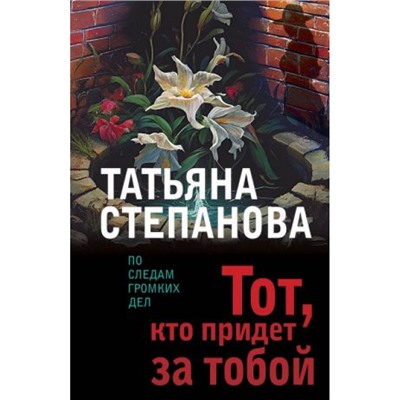 ТАТЬЯНА СТЕПАНОВА

ПО СЛЕДАМ ГРОМКИХ ДЕЛ

Тот, кто придет за тобой